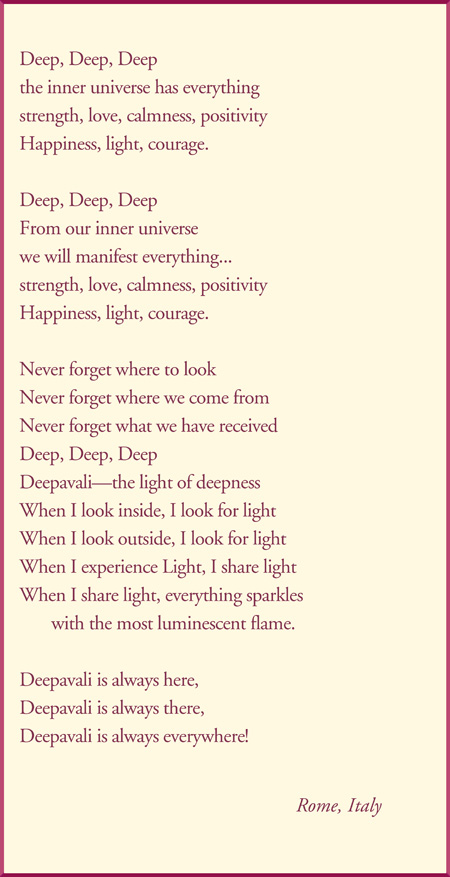 Deep, Deep, Deep
the inner universe has everything
strength, love, calmness, positivity
Happiness, light, courage.

Deep, Deep, Deep
From our inner universe
we will manifest everything...
strength, love, calmness, positivity
Happiness, light, courage.

Never forget where to look
Never forget where we come from
Never forget what we have received
Deep, Deep, Deep
Deepavali—the light of deepness
When I look inside, I look for light
When I look outside, I look for light
When I experience Light, I share light
When I share light, everything sparkles
with the most luminescent flame.

Deepavali is always here,
Deepavali is always there,
Deepavali is always everywhere!

Rome, Italy